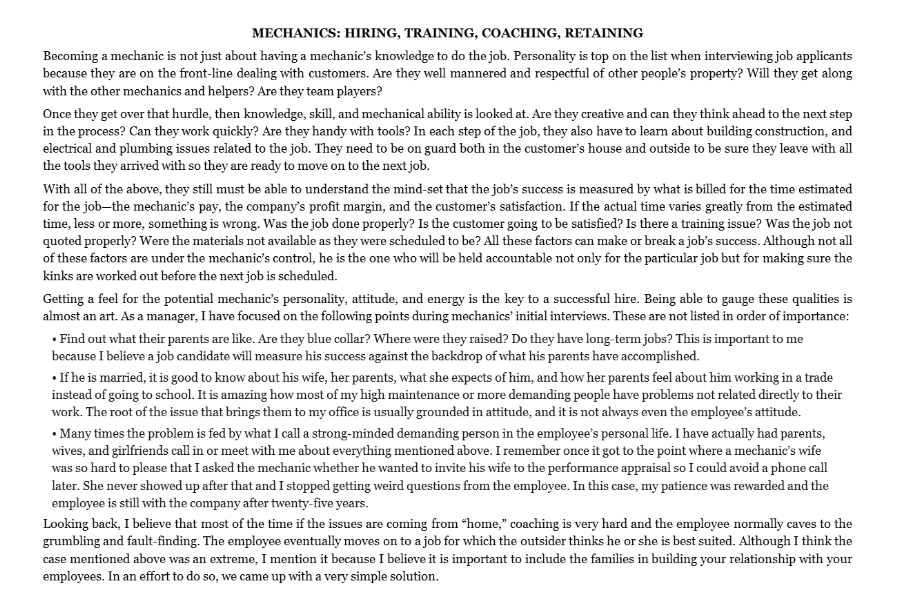 MECHANICS: HIRING, TRAINING, COACHING, RETAINING

Becoming a mechanic is not just about having a mechanic's knowledge to do the job. Personality is top on the list when interviewing job applicants because they are on the front-line dealing with customers. Are they well mannered and respectful of other people's property? Will they get along with the other mechanics and helpers? Are they team players?

Once they get over that hurdle, then knowledge, skill, and mechanical ability is looked at. Are they creative and can they think ahead to the next step in the process? Can they work quickly? Are they handy with tools? In each step of the job, they also have to learn about building construction, and electrical and plumbing issues related to the job. They need to be on guard both in the customer's house and outside to be sure they leave with all the tools they arrived with so they are ready to move on to the next job.

With all of the above, they still must be able to understand the mind-set that the job's success is measured by what is billed for the time estimated for the job—the mechanic's pay, the company's profit margin, and the customer's satisfaction. If the actual time varies greatly from the estimated time, less or more, something is wrong. Was the job done properly? Is the customer going to be satisfied? Is there a training issue? Was the job not quoted properly? Were the materials not available as they were scheduled to be? All these factors can make or break a job's success. Although not all of these factors are under the mechanic's control, he is the one who will be held accountable not only for the particular job but for making sure the kinks are worked out before the next job is scheduled.

Getting a feel for the potential mechanic's personality, attitude, and energy is the key to a successful hire. Being able to gauge these qualities is almost an art. As a manager, I have focused on the following points during mechanics' initial interviews. These are not listed in order of importance:

• Find out what their parents are like. Are they blue collar? Where were they raised? Do they have long-term jobs? This is important to me because I believe a job candidate will measure his success against the backdrop of what his parents have accomplished.

• If he is married, it is good to know about his wife, her parents, what she expects of him, and how her parents feel about him working in a trade instead of going to school. It is amazing how most of my high maintenance or more demanding people have problems not related directly to their work. The root of the issue that brings them to my office is usually grounded in attitude, and it is not always even the employee's attitude.

• Many times the problem is fed by what I call a strong-minded demanding person in the employee's personal life. I have actually had parents, wives, and girlfriends call in or meet with me about everything mentioned above. I remember once it got to the point where a mechanic's wife was so hard to please that I asked the mechanic whether he wanted to invite his wife to the performance appraisal so I could avoid a phone call later. She never showed up after that and I stopped getting weird questions from the employee. In this case, my patience was rewarded and the employee is still with the company after twenty-five years.

Looking back, I believe that most of the time if the issues are coming from "home," coaching is very hard and the employee normally caves to the grumbling and fault-finding. The employee eventually moves on to a job for which the outsider thinks he or she is best suited. Although I think the case mentioned above was an extreme, I mention it because I believe it is important to include the families in building your relationship with your employees. In an effort to do so, we came up with a very simple solution.